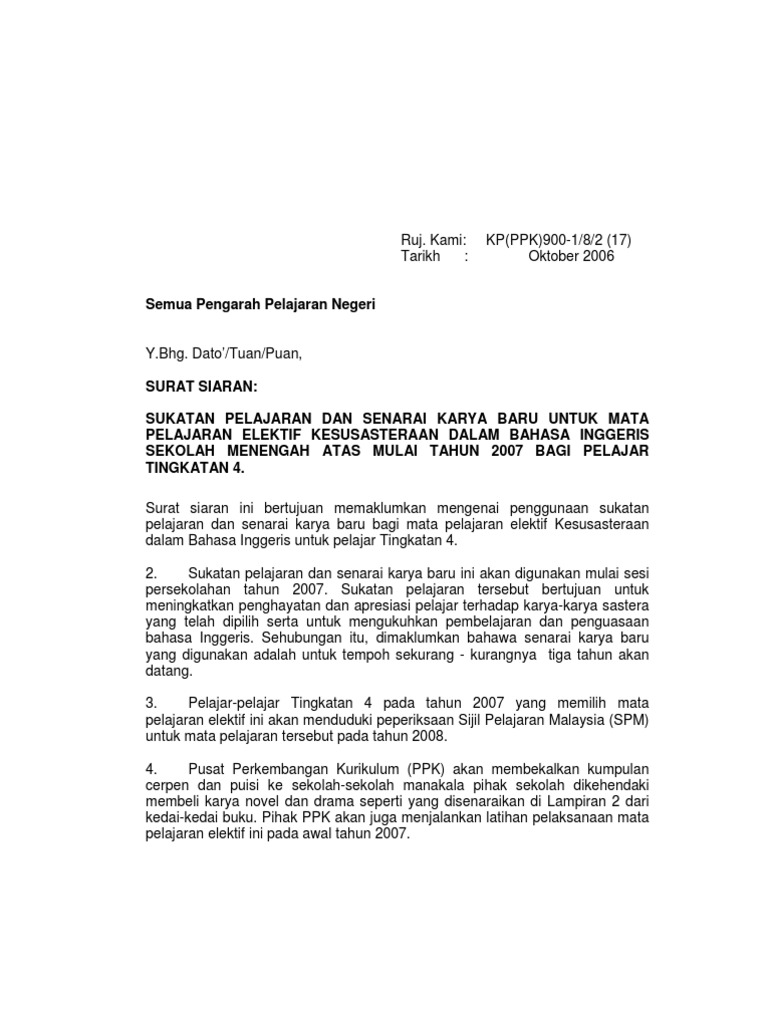 Ruj. Kami: KP(PPK)900-1/8/2 (17)
Tarikh : Oktober 2006

Semua Pengarah Pelajaran Negeri

Y.Bhg. Dato'/Tuan/Puan,

SURAT SIARAN:

SUKATAN PELAJARAN DAN SENARAI KARYA BARU UNTUK MATA PELAJARAN ELEKTIF KESUSASTERAAN DALAM BAHASA INGGERIS SEKOLAH MENENGAH ATAS MULAI TAHUN 2007 BAGI PELAJAR TINGKATAN 4.

Surat siaran ini bertujuan memaklumkan mengenai penggunaan sukatan pelajaran dan senarai karya baru bagi mata pelajaran elektif Kesusasteraan dalam Bahasa Inggeris untuk pelajar Tingkatan 4.

2. Sukatan pelajaran dan senarai karya baru ini akan digunakan mulai sesi persekolahan tahun 2007. Sukatan pelajaran tersebut bertujuan untuk meningkatkan penghayatan dan apresiasi pelajar terhadap karya-karya sastera yang telah dipilih serta untuk mengukuhkan pembelajaran dan penguasaan bahasa Inggeris. Sehubungan itu, dimaklumkan bahawa senarai karya baru yang digunakan adalah untuk tempoh sekurang - kurangnya tiga tahun akan datang.

3. Pelajar-pelajar Tingkatan 4 pada tahun 2007 yang memilih mata pelajaran elektif ini akan menduduki peperiksaan Sijil Pelajaran Malaysia (SPM) untuk mata pelajaran tersebut pada tahun 2008.

4. Pusat Perkembangan Kurikulum (PPK) akan membekalkan kumpulan cerpen dan puisi ke sekolah-sekolah manakala pihak sekolah dikehendaki membeli karya novel dan drama seperti yang disenaraikan di Lampiran 2 dari kedai-kedai buku. Pihak PPK akan juga menjalankan latihan pelaksanaan mata pelajaran elektif ini pada awal tahun 2007.